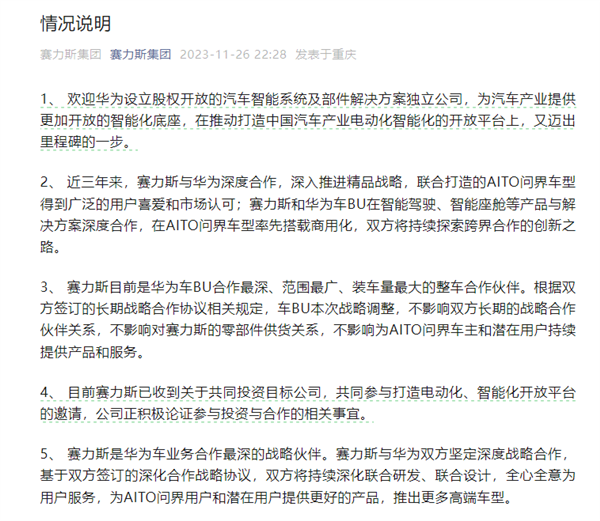 情况说明

赛力斯集团 赛力斯集团 2023-11-26 22:28 发表于重庆

1、 欢迎华为设立股权开放的汽车智能系统及部件解决方案独立公司，为汽车产业提供更加开放的智能化底座，在推动打造中国汽车产业电动化智能化的开放平台上，又迈出里程碑的一步。

2、 近三年来，赛力斯与华为深度合作，深入推进精品战略，联合打造的AITO问界车型得到广泛的用户喜爱和市场认可；赛力斯和华为车BU在智能驾驶、智能座舱等产品与解决方案深度合作，在AITO问界车型率先搭载商用化，双方将持续探索跨界合作的创新之路。

3、 赛力斯目前是华为车BU合作最深、范围最广、装车量最大的整车合作伙伴。根据双方签订的长期战略合作协议相关规定，车BU本次战略调整，不影响双方长期的战略合作伙伴关系，不影响对赛力斯的零部件供货关系，不影响为AITO问界车主和潜在用户持续提供产品和服务。

4、 目前赛力斯已收到关于共同投资目标公司，共同参与打造电动化、智能化开放平台的邀请，公司正积极论证参与投资与合作的相关事宜。

5、 赛力斯是华为车业务合作最深的战略伙伴。赛力斯与华为双方坚定深度战略合作，基于双方签订的深化合作战略协议，双方将持续深化联合研发、联合设计，全心全意为用户服务，为AITO问界用户和潜在用户提供更好的产品，推出更多高端车型。